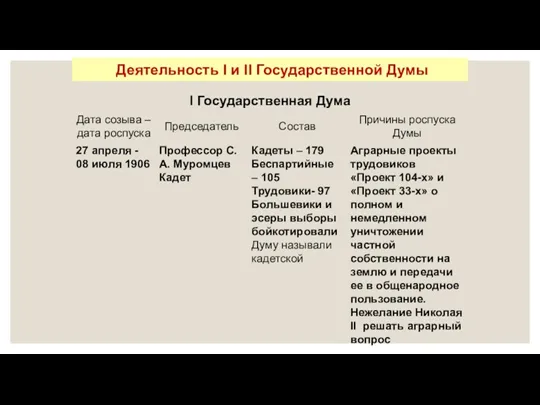 Деятельность I и II Государственной Думы

I Государственная Дума

| Дата созыва – дата роспуска | Председатель | Состав | Причины роспуска Думы |
|---|---|---|---|
| 27 апреля - 08 июля 1906 | Профессор С. А. Муромцев Кадет | Кадеты – 179 Беспартийные – 105 Трудовики- 97 Большевики и эсеры выборы бойкотировали Думу называли кадетской | Аграрные проекты трудовиков «Проект 104-х» и «Проект 33-х» о полном и немедленном уничтожении частной собственности на землю и передачи ее в общенародное пользование. Нежелание Николая II решать аграрный вопрос |